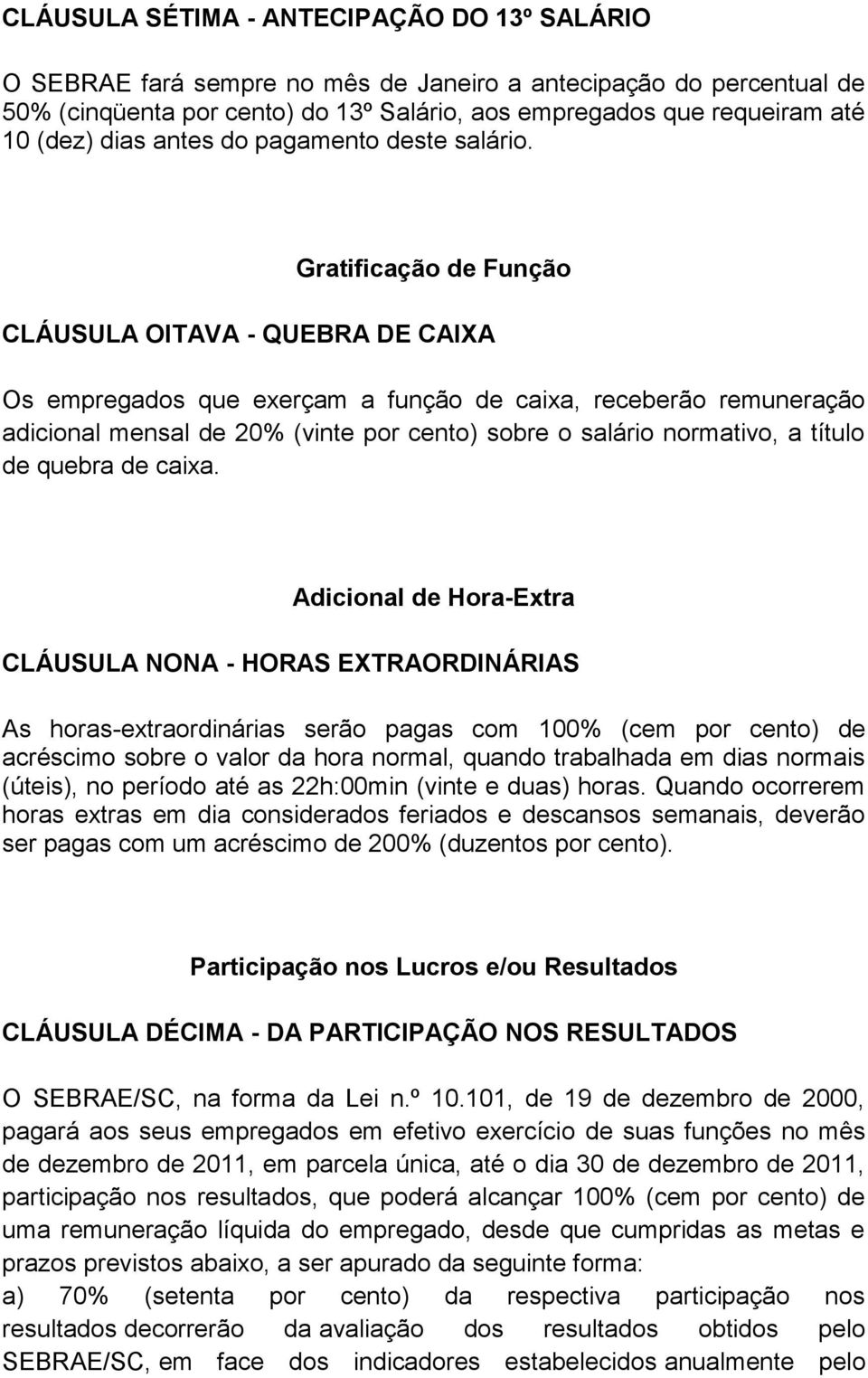 CLÁUSULA SÉTIMA - ANTECIPAÇÃO DO 13º SALÁRIO

O SEBRAE fará sempre no mês de Janeiro a antecipação do percentual de 50% (cinqüenta por cento) do 13º Salário, aos empregados que requeiram até 10 (dez) dias antes do pagamento deste salário.

Gratificação de Função

CLÁUSULA OITAVA - QUEBRA DE CAIXA

Os empregados que exerçam a função de caixa, receberão remuneração adicional mensal de 20% (vinte por cento) sobre o salário normativo, a título de quebra de caixa.

Adicional de Hora-Extra

CLÁUSULA NONA - HORAS EXTRAORDINÁRIAS

As horas-extraordinárias serão pagas com 100% (cem por cento) de acréscimo sobre o valor da hora normal, quando trabalhada em dias normais (úteis), no período até as 22h:00min (vinte e duas) horas. Quando ocorrerem horas extras em dia considerados feriados e descansos semanais, deverão ser pagas com um acréscimo de 200% (duzentos por cento).

Participação nos Lucros e/ou Resultados

CLÁUSULA DÉCIMA - DA PARTICIPAÇÃO NOS RESULTADOS

O SEBRAE/SC, na forma da Lei n.º 10.101, de 19 de dezembro de 2000, pagará aos seus empregados em efetivo exercício de suas funções no mês de dezembro de 2011, em parcela única, até o dia 30 de dezembro de 2011, participação nos resultados, que poderá alcançar 100% (cem por cento) de uma remuneração líquida do empregado, desde que cumpridas as metas e prazos previstos abaixo, a ser apurado da seguinte forma:
a) 70% (setenta por cento) da respectiva participação nos resultados decorrerão da avaliação dos resultados obtidos pelo SEBRAE/SC, em face dos indicadores estabelecidos anualmente pelo